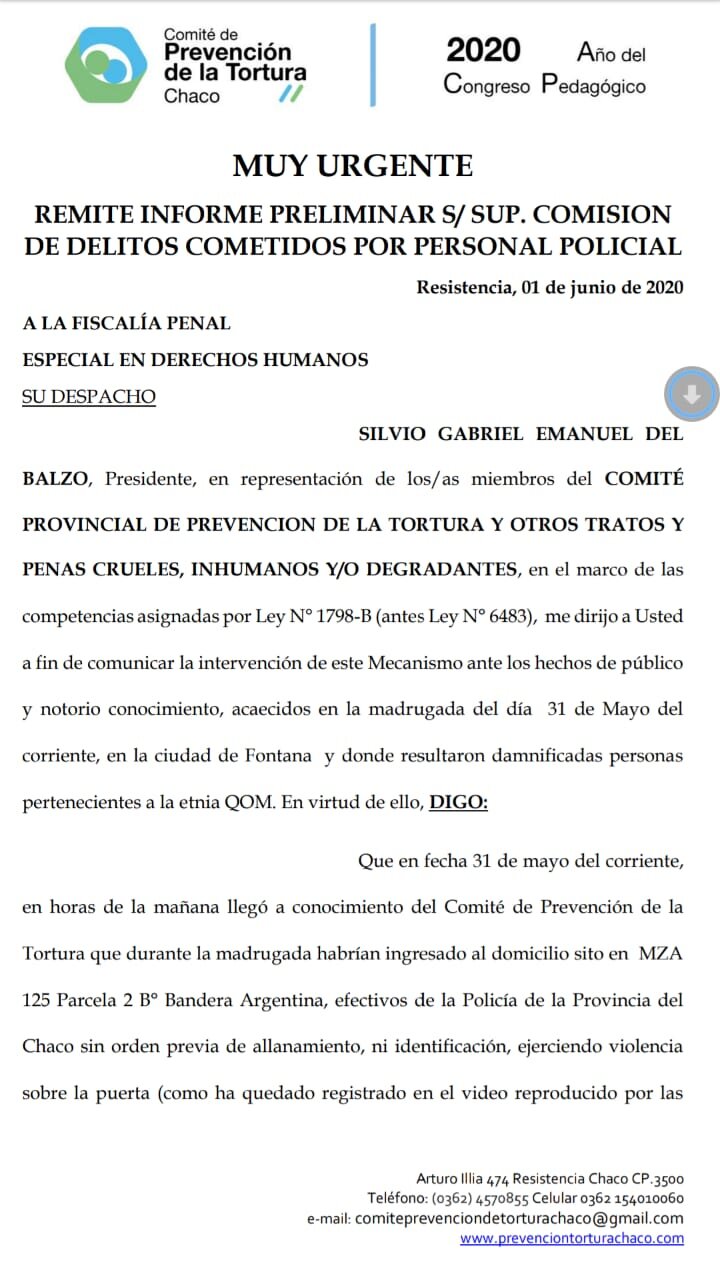 Comité de
Prevención
de la Tortura
Chaco

2020 Año del Congreso Pedagógico

MUY URGENTE

REMITE INFORME PRELIMINAR S/ SUP. COMISION DE DELITOS COMETIDOS POR PERSONAL POLICIAL

Resistencia, 01 de junio de 2020

A LA FISCALÍA PENAL
ESPECIAL EN DERECHOS HUMANOS
SU DESPACHO

SILVIO GABRIEL EMANUEL DEL BALZO, Presidente, en representación de los/as miembros del COMITÉ PROVINCIAL DE PREVENCION DE LA TORTURA Y OTROS TRATOS Y PENAS CRUELES, INHUMANOS Y/O DEGRADANTES, en el marco de las competencias asignadas por Ley N° 1798-B (antes Ley N° 6483), me dirijo a Usted a fin de comunicar la intervención de este Mecanismo ante los hechos de público y notorio conocimiento, acaecidos en la madrugada del día 31 de Mayo del corriente, en la ciudad de Fontana y donde resultaron damnificadas personas pertenecientes a la etnia QOM. En virtud de ello, DIGO:

Que en fecha 31 de mayo del corriente, en horas de la mañana llegó a conocimiento del Comité de Prevención de la Tortura que durante la madrugada habrían ingresado al domicilio sito en MZA 125 Parcela 2 B° Bandera Argentina, efectivos de la Policía de la Provincia del Chaco sin orden previa de allanamiento, ni identificación, ejerciendo violencia sobre la puerta (como ha quedado registrado en el video reproducido por las

Arturo Illia 474 Resistencia Chaco CP.3500
Teléfono: (0362) 4570855 Celular 0362 154010060
e-mail: comiteprevenciondetorturachaco@gmail.com
www.prevenciontorturachaco.com